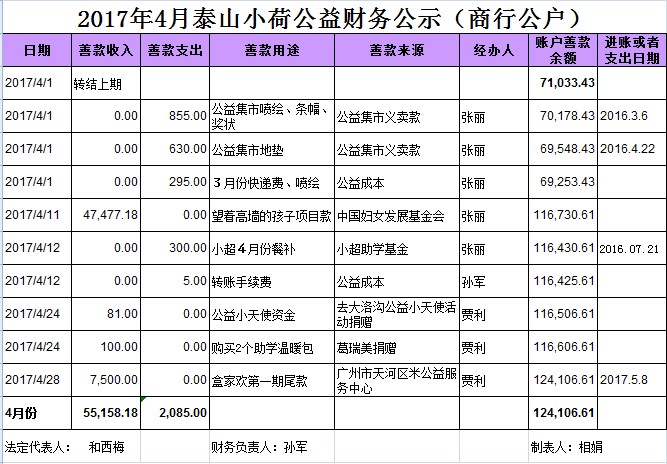 2017年4月泰山小荷公益财务公示（商行公户）

| 日期 | 善款收入 | 善款支出 | 善款用途 | 善款来源 | 经办人 | 账户善款余额 | 进账或者支出日期 |
|---|---|---|---|---|---|---|---|
| 2017/4/1 | 转结上期 | | | | | 71,033.43 | |
| 2017/4/1 | 0.00 | 855.00 | 公益集市喷绘、条幅、奖状 | 公益集市义卖款 | 张丽 | 70,178.43 | 2016.3.6 |
| 2017/4/1 | 0.00 | 630.00 | 公益集市地垫 | 公益集市义卖款 | 张丽 | 69,548.43 | 2016.4.22 |
| 2017/4/1 | 0.00 | 295.00 | 3月份快递费、喷绘 | 公益成本 | 张丽 | 69,253.43 | |
| 2017/4/11 | 47,477.18 | 0.00 | 望着高墙的孩子项目款 | 中国妇女发展基金会 | 张丽 | 116,730.61 | |
| 2017/4/12 | 0.00 | 300.00 | 小超4月份餐补 | 小超助学基金 | 张丽 | 116,430.61 | 2016.07.21 |
| 2017/4/12 | 0.00 | 5.00 | 转账手续费 | 公益成本 | 孙军 | 116,425.61 | |
| 2017/4/24 | 81.00 | 0.00 | 公益小天使资金 | 去大洛沟公益小天使活动捐赠 | 贾利 | 116,506.61 | |
| 2017/4/24 | 100.00 | 0.00 | 购买2个助学温暖包 | 葛瑞美捐赠 | 贾利 | 116,606.61 | |
| 2017/4/28 | 7,500.00 | 0.00 | 盒家欢第一期尾款 | 广州市天河区米公益服务中心 | 贾利 | 124,106.61 | 2017.5.8 |
| 4月份 | 55,158.18 | 2,085.00 | | | | 124,106.61 | |

法定代表人： 和西梅　　财务负责人：孙军　　制表人：相娟